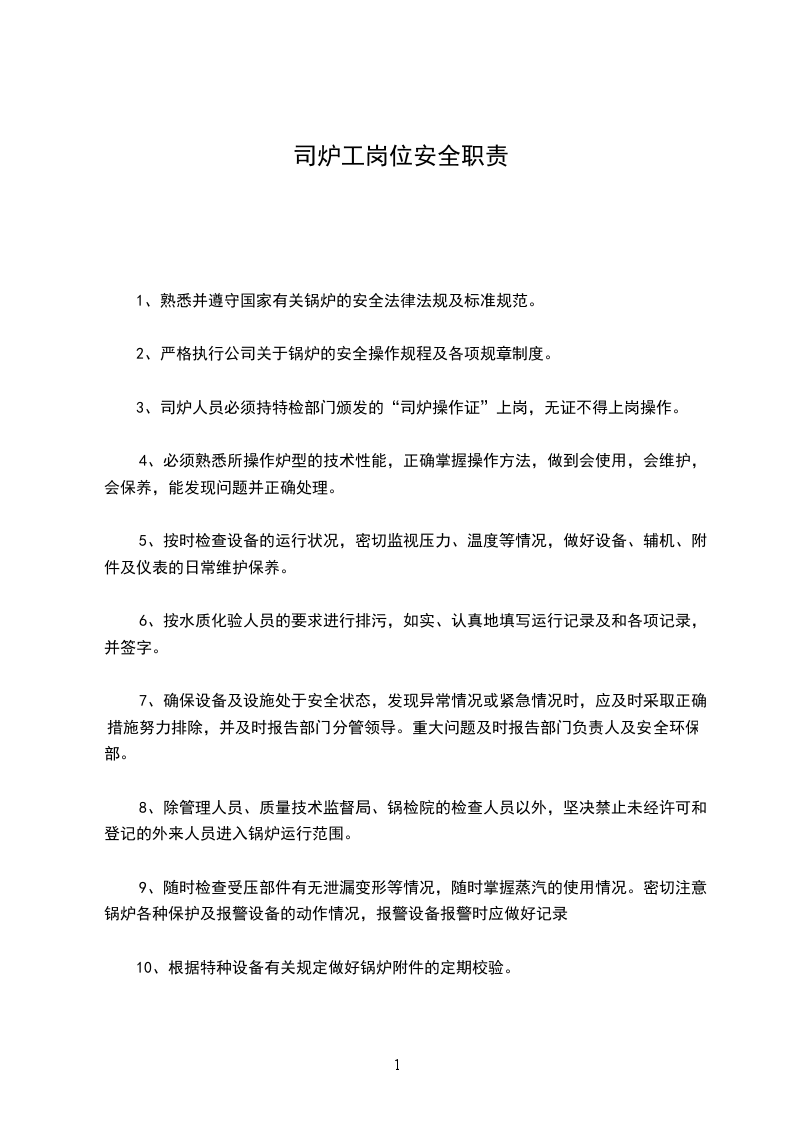 司炉工岗位安全职责

1、熟悉并遵守国家有关锅炉的安全法律法规及标准规范。

2、严格执行公司关于锅炉的安全操作规程及各项规章制度。

3、司炉人员必须持特检部门颁发的“司炉操作证”上岗，无证不得上岗操作。

4、必须熟悉所操作炉型的技术性能，正确掌握操作方法，做到会使用，会维护，会保养，能发现问题并正确处理。

5、按时检查设备的运行状况，密切监视压力、温度等情况，做好设备、辅机、附件及仪表的日常维护保养。

6、按水质化验人员的要求进行排污，如实、认真地填写运行记录及和各项记录，并签字。

7、确保设备及设施处于安全状态，发现异常情况或紧急情况时，应及时采取正确措施努力排除，并及时报告部门分管领导。重大问题及时报告部门负责人及安全环保部。

8、除管理人员、质量技术监督局、锅检院的检查人员以外，坚决禁止未经许可和登记的外来人员进入锅炉运行范围。

9、随时检查受压部件有无泄漏变形等情况，随时掌握蒸汽的使用情况。密切注意锅炉各种保护及报警设备的动作情况，报警设备报警时应做好记录

10、根据特种设备有关规定做好锅炉附件的定期校验。

1